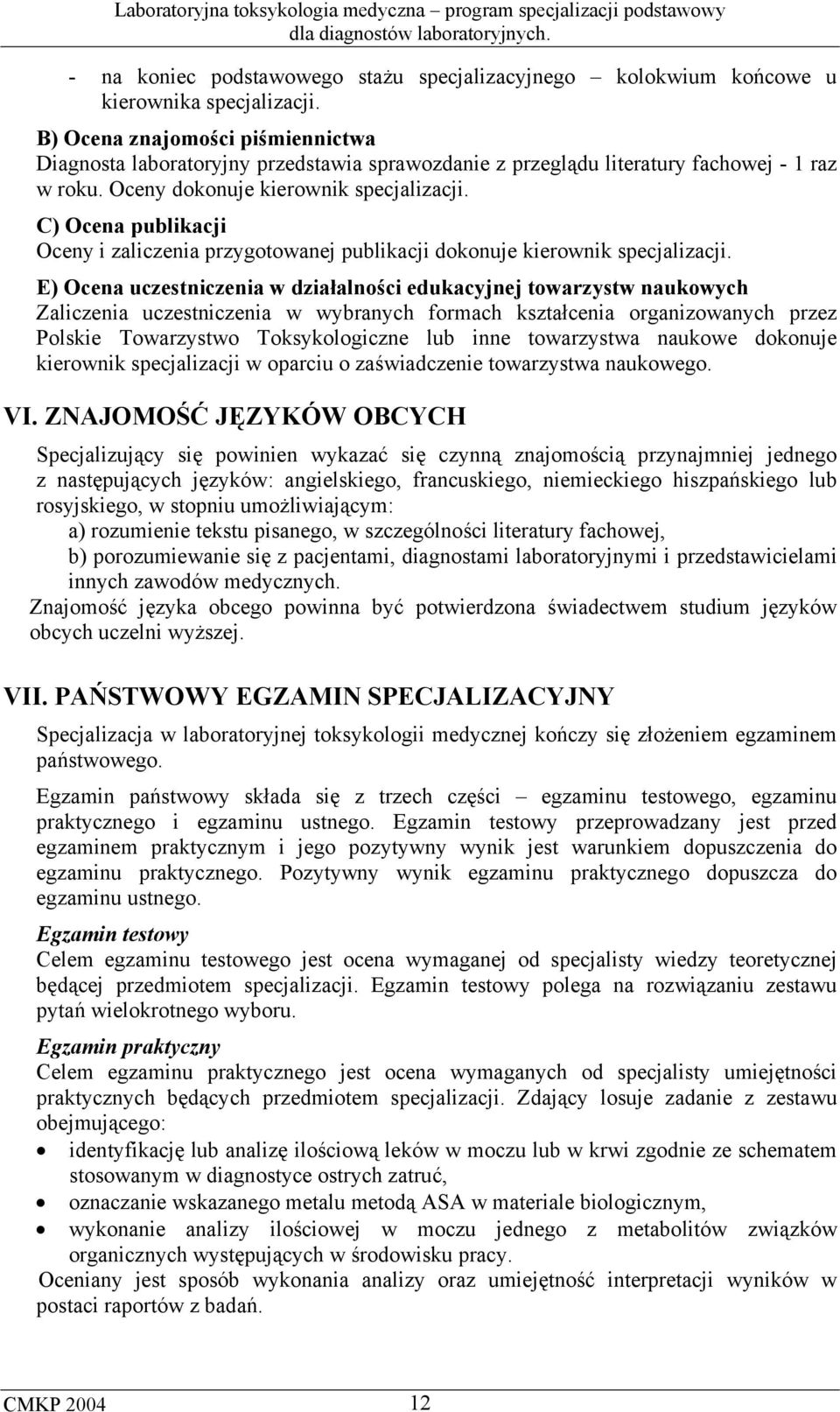 Laboratoryjna toksykologia medyczna – program specjalizacji podstawowy dla diagnostów laboratoryjnych.

- na koniec podstawowego stażu specjalizacyjnego – kolokwium końcowe u kierownika specjalizacji.

B) Ocena znajomości piśmiennictwa
Diagnosta laboratoryjny przedstawia sprawozdanie z przeglądu literatury fachowej - 1 raz w roku. Oceny dokonuje kierownik specjalizacji.

C) Ocena publikacji
Oceny i zaliczenia przygotowanej publikacji dokonuje kierownik specjalizacji.

E) Ocena uczestniczenia w działalności edukacyjnej towarzystw naukowych
Zaliczenia uczestniczenia w wybranych formach kształcenia organizowanych przez Polskie Towarzystwo Toksykologiczne lub inne towarzystwa naukowe dokonuje kierownik specjalizacji w oparciu o zaświadczenie towarzystwa naukowego.

VI. ZNAJOMOŚĆ JĘZYKÓW OBCYCH

Specjalizujący się powinien wykazać się czynną znajomością przynajmniej jednego z następujących języków: angielskiego, francuskiego, niemieckiego hiszpańskiego lub rosyjskiego, w stopniu umożliwiającym:
a) rozumienie tekstu pisanego, w szczególności literatury fachowej,
b) porozumiewanie się z pacjentami, diagnostami laboratoryjnymi i przedstawicielami innych zawodów medycznych.
Znajomość języka obcego powinna być potwierdzona świadectwem studium języków obcych uczelni wyższej.

VII. PAŃSTWOWY EGZAMIN SPECJALIZACYJNY

Specjalizacja w laboratoryjnej toksykologii medycznej kończy się złożeniem egzaminem państwowego.

Egzamin państwowy składa się z trzech części – egzaminu testowego, egzaminu praktycznego i egzaminu ustnego. Egzamin testowy przeprowadzany jest przed egzaminem praktycznym i jego pozytywny wynik jest warunkiem dopuszczenia do egzaminu praktycznego. Pozytywny wynik egzaminu praktycznego dopuszcza do egzaminu ustnego.

Egzamin testowy
Celem egzaminu testowego jest ocena wymaganej od specjalisty wiedzy teoretycznej będącej przedmiotem specjalizacji. Egzamin testowy polega na rozwiązaniu zestawu pytań wielokrotnego wyboru.

Egzamin praktyczny
Celem egzaminu praktycznego jest ocena wymaganych od specjalisty umiejętności praktycznych będących przedmiotem specjalizacji. Zdający losuje zadanie z zestawu obejmującego:
• identyfikację lub analizę ilościową leków w moczu lub w krwi zgodnie ze schematem stosowanym w diagnostyce ostrych zatruć,
• oznaczanie wskazanego metalu metodą ASA w materiale biologicznym,
• wykonanie analizy ilościowej w moczu jednego z metabolitów związków organicznych występujących w środowisku pracy.
Oceniany jest sposób wykonania analizy oraz umiejętność interpretacji wyników w postaci raportów z badań.

CMKP 2004 12